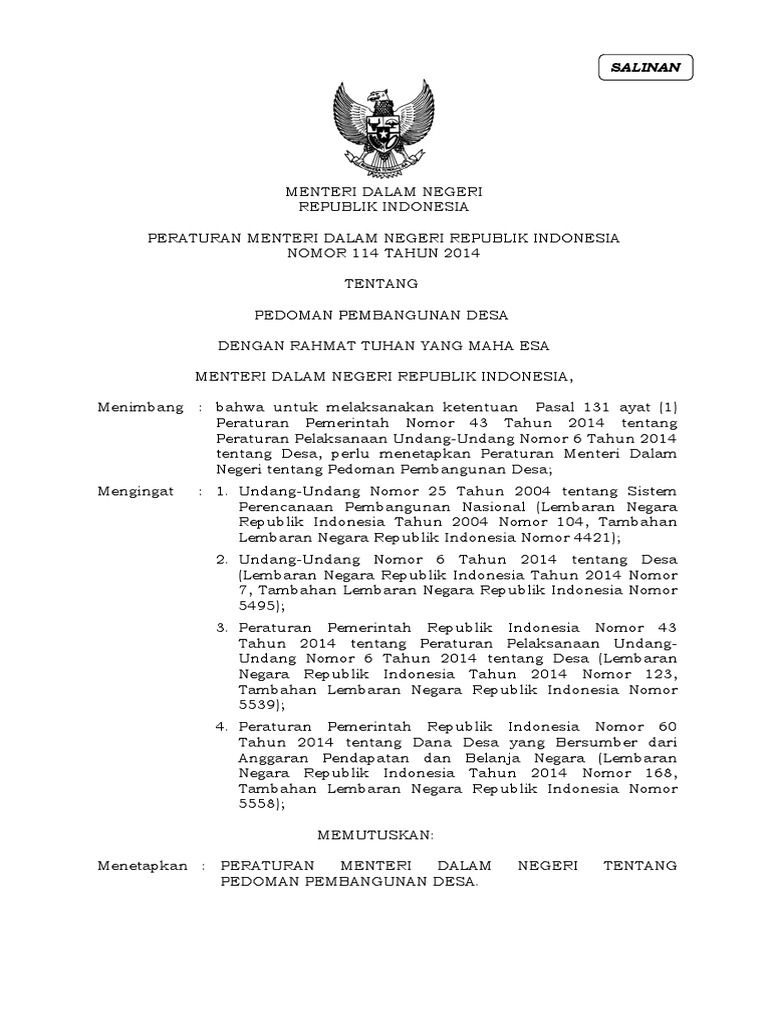 SALINAN

MENTERI DALAM NEGERI
REPUBLIK INDONESIA

PERATURAN MENTERI DALAM NEGERI REPUBLIK INDONESIA
NOMOR 114 TAHUN 2014

TENTANG

PEDOMAN PEMBANGUNAN DESA

DENGAN RAHMAT TUHAN YANG MAHA ESA

MENTERI DALAM NEGERI REPUBLIK INDONESIA,

Menimbang : bahwa untuk melaksanakan ketentuan Pasal 131 ayat (1) Peraturan Pemerintah Nomor 43 Tahun 2014 tentang Peraturan Pelaksanaan Undang-Undang Nomor 6 Tahun 2014 tentang Desa, perlu menetapkan Peraturan Menteri Dalam Negeri tentang Pedoman Pembangunan Desa;

Mengingat : 1. Undang-Undang Nomor 25 Tahun 2004 tentang Sistem Perencanaan Pembangunan Nasional (Lembaran Negara Republik Indonesia Tahun 2004 Nomor 104, Tambahan Lembaran Negara Republik Indonesia Nomor 4421);

2. Undang-Undang Nomor 6 Tahun 2014 tentang Desa (Lembaran Negara Republik Indonesia Tahun 2014 Nomor 7, Tambahan Lembaran Negara Republik Indonesia Nomor 5495);

3. Peraturan Pemerintah Republik Indonesia Nomor 43 Tahun 2014 tentang Peraturan Pelaksanaan Undang-Undang Nomor 6 Tahun 2014 tentang Desa (Lembaran Negara Republik Indonesia Tahun 2014 Nomor 123, Tambahan Lembaran Negara Republik Indonesia Nomor 5539);

4. Peraturan Pemerintah Republik Indonesia Nomor 60 Tahun 2014 tentang Dana Desa yang Bersumber dari Anggaran Pendapatan dan Belanja Negara (Lembaran Negara Republik Indonesia Tahun 2014 Nomor 168, Tambahan Lembaran Negara Republik Indonesia Nomor 5558);

MEMUTUSKAN:

Menetapkan : PERATURAN MENTERI DALAM NEGERI TENTANG PEDOMAN PEMBANGUNAN DESA.